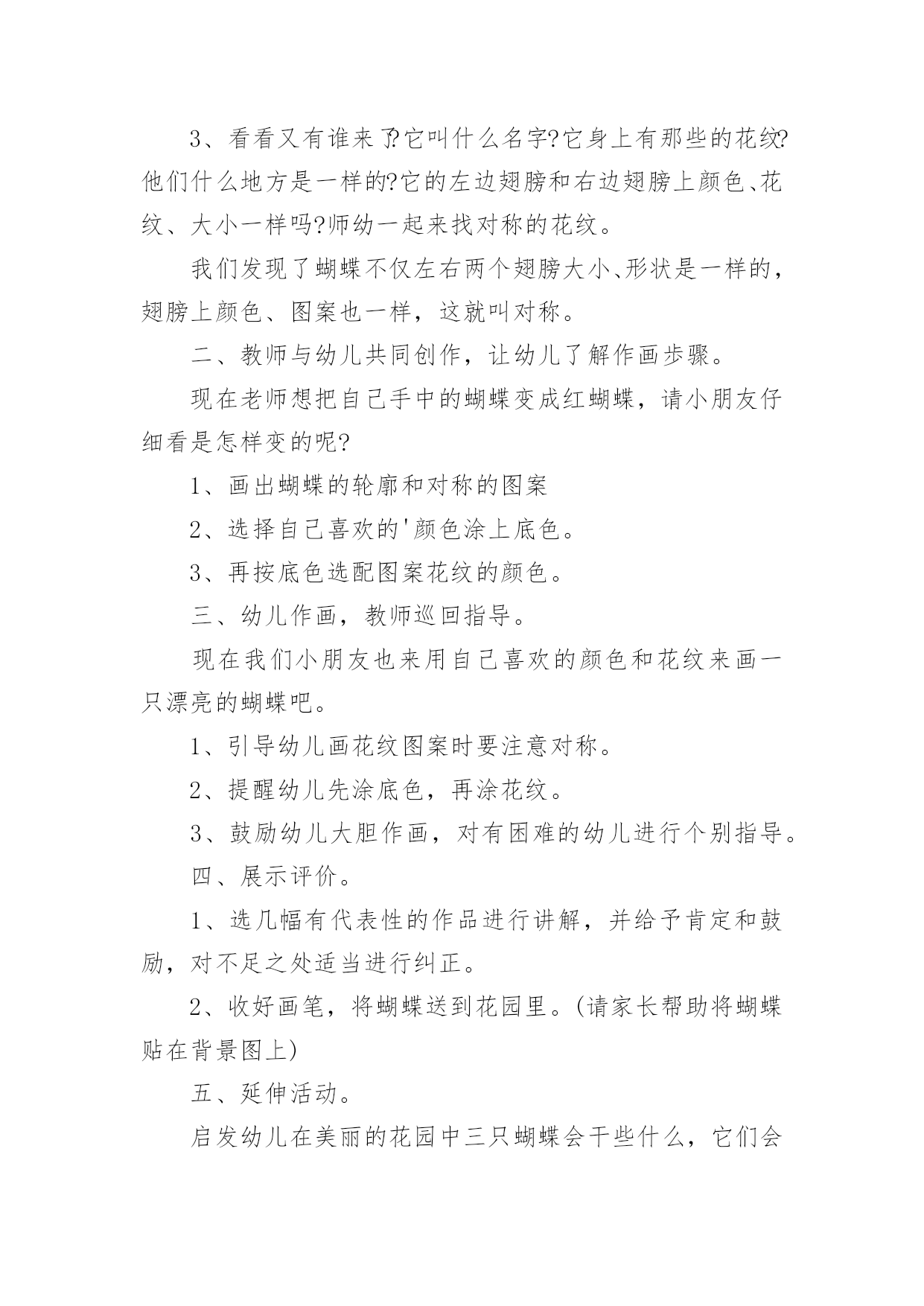 3、看看又有谁来了?它叫什么名字?它身上有那些的花纹?他们什么地方是一样的?它的左边翅膀和右边翅膀上颜色、花纹、大小一样吗?师幼一起来找对称的花纹。

我们发现了蝴蝶不仅左右两个翅膀大小、形状是一样的，翅膀上颜色、图案也一样，这就叫对称。

二、教师与幼儿共同创作，让幼儿了解作画步骤。

现在老师想把自己手中的蝴蝶变成红蝴蝶，请小朋友仔细看是怎样变的呢?

1、画出蝴蝶的轮廓和对称的图案

2、选择自己喜欢的'颜色涂上底色。

3、再按底色选配图案花纹的颜色。

三、幼儿作画，教师巡回指导。

现在我们小朋友也来用自己喜欢的颜色和花纹来画一只漂亮的蝴蝶吧。

1、引导幼儿画花纹图案时要注意对称。

2、提醒幼儿先涂底色，再涂花纹。

3、鼓励幼儿大胆作画，对有困难的幼儿进行个别指导。

四、展示评价。

1、选几幅有代表性的作品进行讲解，并给予肯定和鼓励，对不足之处适当进行纠正。

2、收好画笔，将蝴蝶送到花园里。(请家长帮助将蝴蝶贴在背景图上)

五、延伸活动。

启发幼儿在美丽的花园中三只蝴蝶会干些什么，它们会